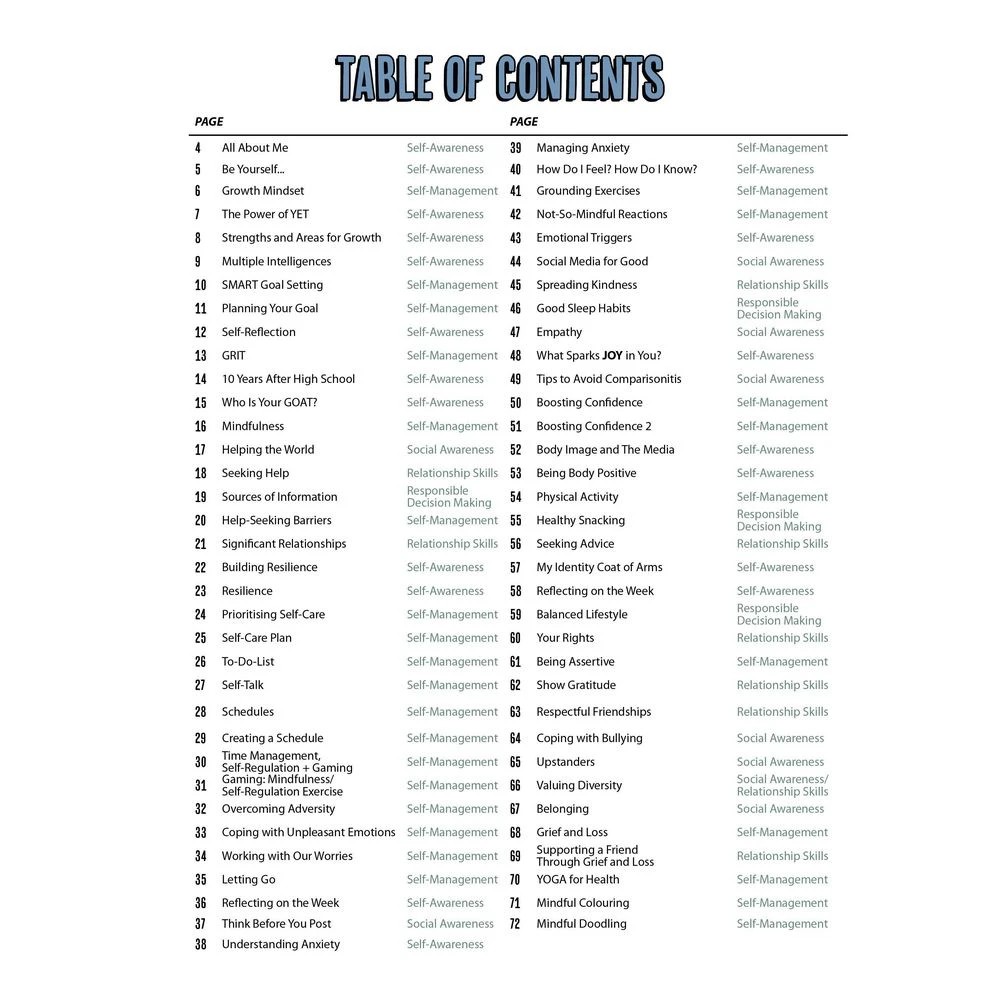 TABLE OF CONTENTS

PAGE

4 All About Me Self-Awareness
5 Be Yourself... Self-Awareness
6 Growth Mindset Self-Management
7 The Power of YET Self-Awareness
8 Strengths and Areas for Growth Self-Awareness
9 Multiple Intelligences Self-Awareness
10 SMART Goal Setting Self-Management
11 Planning Your Goal Self-Management
12 Self-Reflection Self-Awareness
13 GRIT Self-Management
14 10 Years After High School Self-Awareness
15 Who Is Your GOAT? Self-Awareness
16 Mindfulness Self-Management
17 Helping the World Social Awareness
18 Seeking Help Relationship Skills
19 Sources of Information Responsible Decision Making
20 Help-Seeking Barriers Self-Management
21 Significant Relationships Relationship Skills
22 Building Resilience Self-Awareness
23 Resilience Self-Awareness
24 Prioritising Self-Care Self-Management
25 Self-Care Plan Self-Management
26 To-Do-List Self-Management
27 Self-Talk Self-Management
28 Schedules Self-Management
29 Creating a Schedule Self-Management
30 Time Management, Self-Regulation + Gaming Self-Management
31 Gaming: Mindfulness/ Self-Regulation Exercise Self-Management
32 Overcoming Adversity Self-Management
33 Coping with Unpleasant Emotions Self-Management
34 Working with Our Worries Self-Management
35 Letting Go Self-Management
36 Reflecting on the Week Self-Awareness
37 Think Before You Post Social Awareness
38 Understanding Anxiety Self-Awareness

PAGE

39 Managing Anxiety Self-Management
40 How Do I Feel? How Do I Know? Self-Awareness
41 Grounding Exercises Self-Management
42 Not-So-Mindful Reactions Self-Management
43 Emotional Triggers Self-Awareness
44 Social Media for Good Social Awareness
45 Spreading Kindness Relationship Skills
46 Good Sleep Habits Responsible Decision Making
47 Empathy Social Awareness
48 What Sparks JOY in You? Self-Awareness
49 Tips to Avoid Comparisonitis Social Awareness
50 Boosting Confidence Self-Management
51 Boosting Confidence 2 Self-Management
52 Body Image and The Media Self-Awareness
53 Being Body Positive Self-Awareness
54 Physical Activity Self-Management
55 Healthy Snacking Responsible Decision Making
56 Seeking Advice Relationship Skills
57 My Identity Coat of Arms Self-Awareness
58 Reflecting on the Week Self-Awareness
59 Balanced Lifestyle Responsible Decision Making
60 Your Rights Relationship Skills
61 Being Assertive Self-Management
62 Show Gratitude Relationship Skills
63 Respectful Friendships Relationship Skills
64 Coping with Bullying Social Awareness
65 Upstanders Social Awareness
66 Valuing Diversity Social Awareness/ Relationship Skills
67 Belonging Social Awareness
68 Grief and Loss Self-Management
69 Supporting a Friend Through Grief and Loss Relationship Skills
70 YOGA for Health Self-Management
71 Mindful Colouring Self-Management
72 Mindful Doodling Self-Management